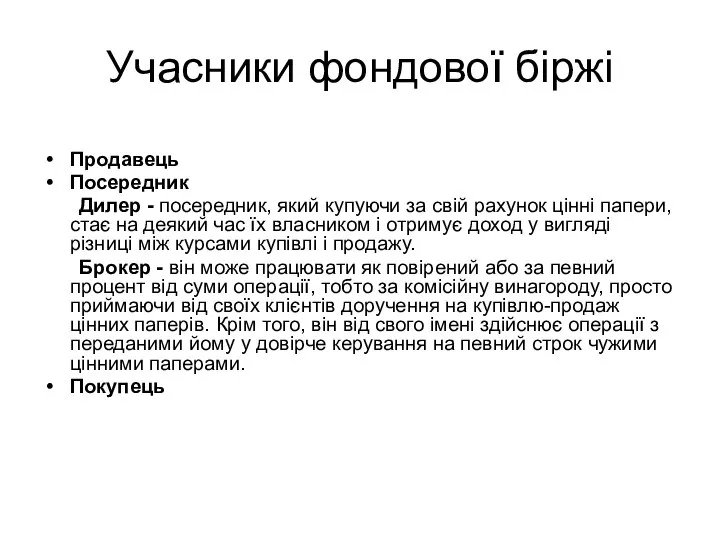 Учасники фондової біржі

• Продавець
• Посередник

Дилер - посередник, який купуючи за свій рахунок цінні папери, стає на деякий час їх власником і отримує доход у вигляді різниці між курсами купівлі і продажу.

Брокер - він може працювати як повірений або за певний процент від суми операції, тобто за комісійну винагороду, просто приймаючи від своїх клієнтів доручення на купівлю-продаж цінних паперів. Крім того, він від свого імені здійснює операції з переданими йому у довірче керування на певний строк чужими цінними паперами.

• Покупець